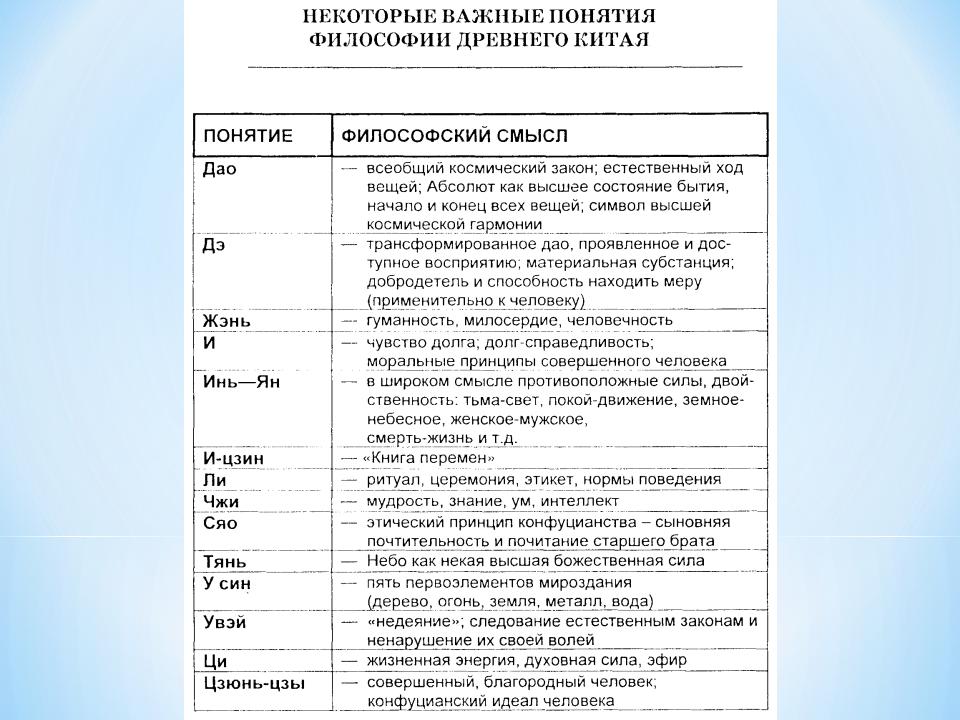 НЕКОТОРЫЕ ВАЖНЫЕ ПОНЯТИЯ ФИЛОСОФИИ ДРЕВНЕГО КИТАЯ

| ПОНЯТИЕ | ФИЛОСОФСКИЙ СМЫСЛ |
|---|---|
| Дао | — всеобщий космический закон; естественный ход вещей; Абсолют как высшее состояние бытия, начало и конец всех вещей; символ высшей космической гармонии |
| Дэ | — трансформированное дао, проявленное и доступное восприятию; материальная субстанция; добродетель и способность находить меру (применительно к человеку) |
| Жэнь | — гуманность, милосердие, человечность |
| И | — чувство долга; долг-справедливость; моральные принципы совершенного человека |
| Инь—Ян | — в широком смысле противоположные силы, двойственность: тьма-свет, покой-движение, земное-небесное, женское-мужское, смерть-жизнь и т.д. |
| И-цзин | — «Книга перемен» |
| Ли | — ритуал, церемония, этикет, нормы поведения |
| Чжи | — мудрость, знание, ум, интеллект |
| Сяо | — этический принцип конфуцианства – сыновняя почтительность и почитание старшего брата |
| Тянь | — Небо как некая высшая божественная сила |
| У син | — пять первоэлементов мироздания (дерево, огонь, земля, металл, вода) |
| Увэй | — «недеяние»; следование естественным законам и ненарушение их своей волей |
| Ци | — жизненная энергия, духовная сила, эфир |
| Цзюнь-цзы | — совершенный, благородный человек; конфуцианский идеал человека |